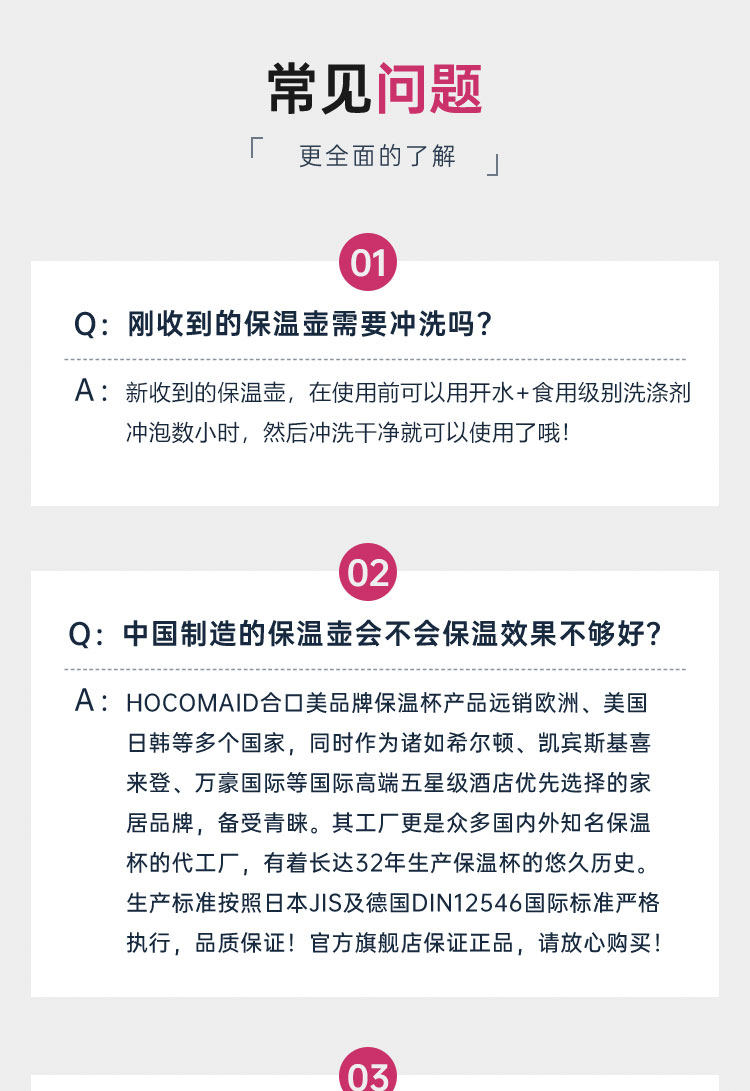 常见问题

「 更全面的了解 」

01

Q：刚收到的保温壶需要冲洗吗？

A：新收到的保温壶，在使用前可以用开水+食用级别洗涤剂冲泡数小时，然后冲洗干净就可以使用了哦！

02

Q：中国制造的保温壶会不会保温效果不够好？

A：HOCOMAID合口美品牌保温杯产品远销欧洲、美国日韩等多个国家，同时作为诸如希尔顿、凯宾斯基喜来登、万豪国际等国际高端五星级酒店优先选择的家居品牌，备受青睐。其工厂更是众多国内外知名保温杯的代工厂，有着长达32年生产保温杯的悠久历史。生产标准按照日本JIS及德国DIN12546国际标准严格执行，品质保证！官方旗舰店保证正品，请放心购买！

03